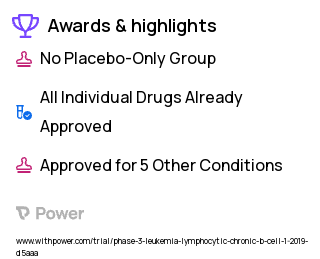 Awards & highlights

No Placebo-Only Group

All Individual Drugs Already Approved

Approved for 5 Other Conditions

Power

www.withpower.com/trial/phase-3-leukemia-lymphocytic-chronic-b-cell-1-2019-d5aaa